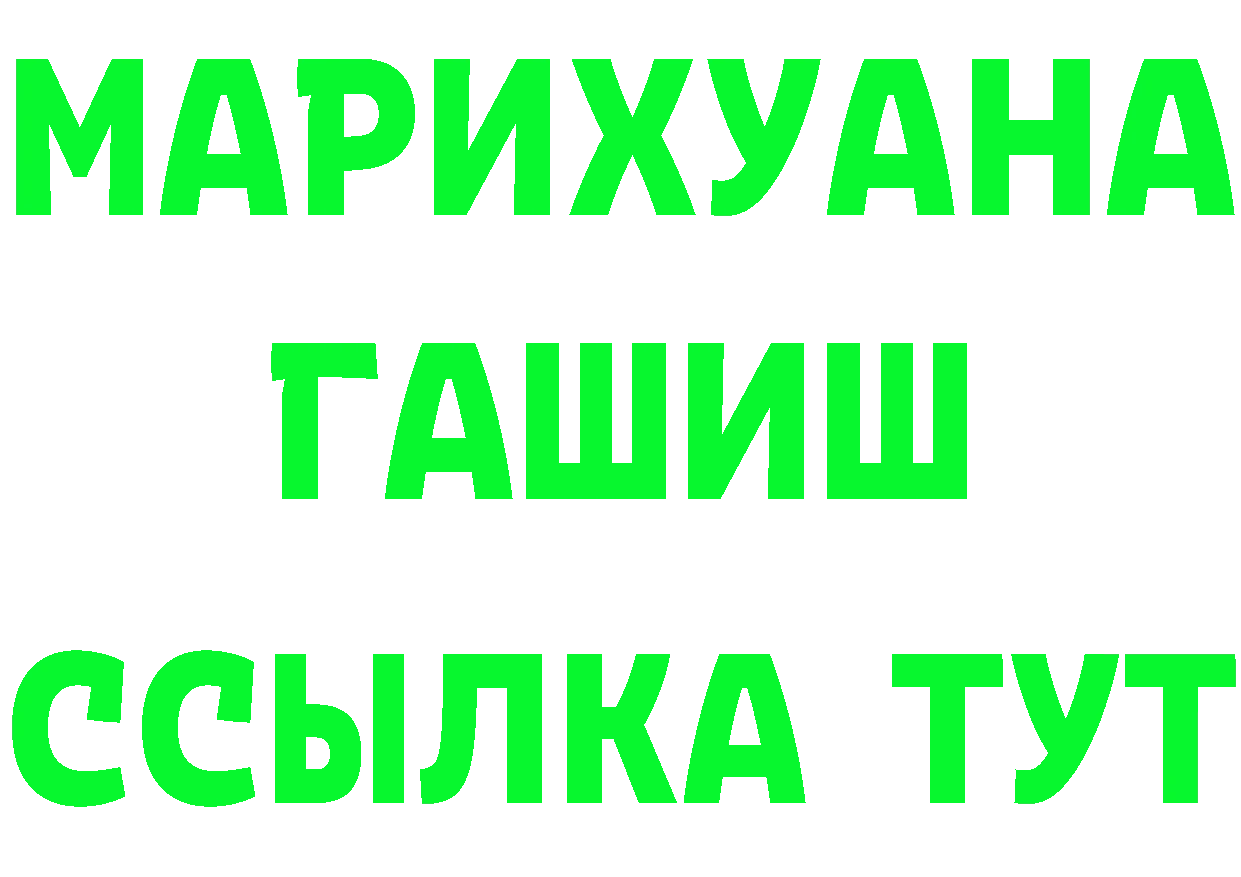 МАРИХУАНА
ГАШИШ
ССЫЛКА ТУТ